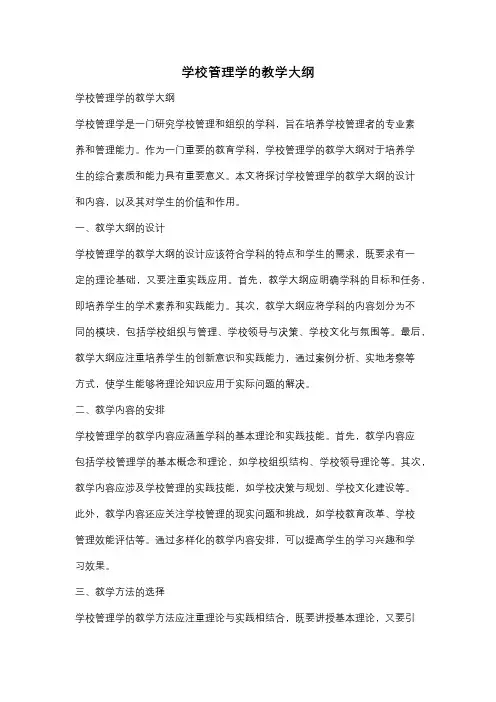 学校管理学的教学大纲

学校管理学的教学大纲

学校管理学是一门研究学校管理和组织的学科，旨在培养学校管理者的专业素养和管理能力。作为一门重要的教育学科，学校管理学的教学大纲对于培养学生的综合素质和能力具有重要意义。本文将探讨学校管理学的教学大纲的设计和内容，以及其对学生的价值和作用。

一、教学大纲的设计

学校管理学的教学大纲的设计应该符合学科的特点和学生的需求，既要求有一定的理论基础，又要注重实践应用。首先，教学大纲应明确学科的目标和任务，即培养学生的学术素养和实践能力。其次，教学大纲应将学科的内容划分为不同的模块，包括学校组织与管理、学校领导与决策、学校文化与氛围等。最后，教学大纲应注重培养学生的创新意识和实践能力，通过案例分析、实地考察等方式，使学生能够将理论知识应用于实际问题的解决。

二、教学内容的安排

学校管理学的教学内容应涵盖学科的基本理论和实践技能。首先，教学内容应包括学校管理学的基本概念和理论，如学校组织结构、学校领导理论等。其次，教学内容应涉及学校管理的实践技能，如学校决策与规划、学校文化建设等。此外，教学内容还应关注学校管理的现实问题和挑战，如学校教育改革、学校管理效能评估等。通过多样化的教学内容安排，可以提高学生的学习兴趣和学习效果。

三、教学方法的选择

学校管理学的教学方法应注重理论与实践相结合，既要讲授基本理论，又要引